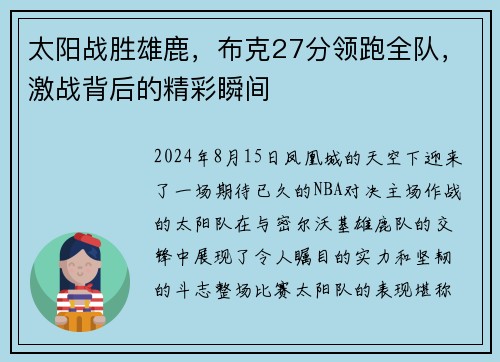 太阳战胜雄鹿，布克27分领跑全队，激战背后的精彩瞬间

2024年8月15日凤凰城的天空下迎来了一场期待已久的NBA对决主场作战的太阳队在与密尔沃基雄鹿队的交锋中展现了令人瞩目的实力和坚韧的斗志整场比赛太阳队的表现堪称